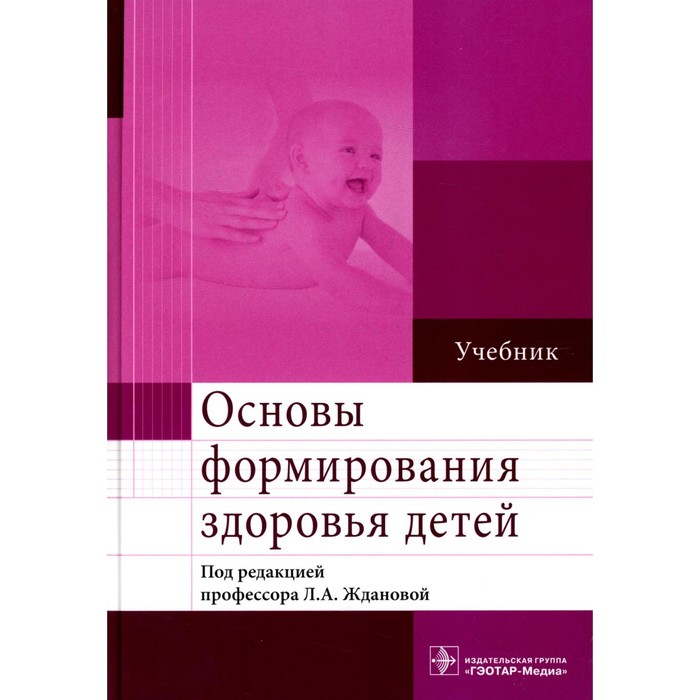 Учебник

Основы формирования здоровья детей

Под редакцией
профессора Л.А. Ждановой

ИЗДАТЕЛЬСКАЯ ГРУППА
«ГЭОТАР-Медиа»